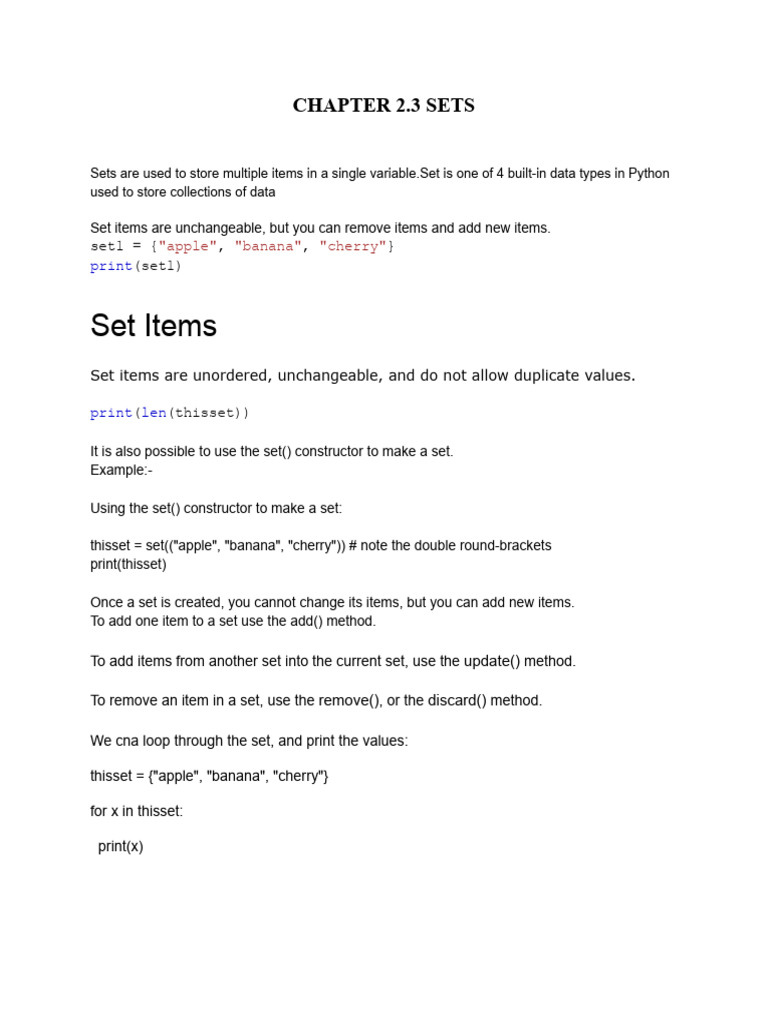 CHAPTER 2.3 SETS

Sets are used to store multiple items in a single variable.Set is one of 4 built-in data types in Python used to store collections of data

Set items are unchangeable, but you can remove items and add new items.
set1 = {"apple", "banana", "cherry"}
print(set1)

Set Items

Set items are unordered, unchangeable, and do not allow duplicate values.

print(len(thisset))

It is also possible to use the set() constructor to make a set.
Example:-

Using the set() constructor to make a set:

thisset = set(("apple", "banana", "cherry")) # note the double round-brackets
print(thisset)

Once a set is created, you cannot change its items, but you can add new items.
To add one item to a set use the add() method.

To add items from another set into the current set, use the update() method.

To remove an item in a set, use the remove(), or the discard() method.

We cna loop through the set, and print the values:

thisset = {"apple", "banana", "cherry"}

for x in thisset:

print(x)